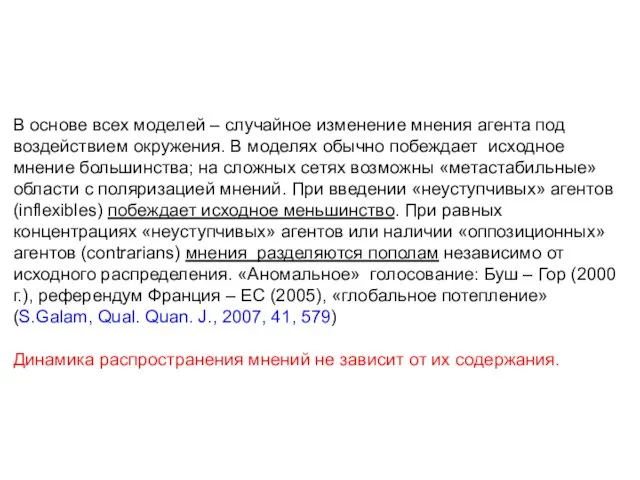 В основе всех моделей – случайное изменение мнения агента под воздействием окружения. В моделях обычно побеждает исходное мнение большинства; на сложных сетях возможны «метастабильные» области с поляризацией мнений. При введении «неуступчивых» агентов (inflexibles) побеждает исходное меньшинство. При равных концентрациях «неуступчивых» агентов или наличии «оппозиционных» агентов (contrarians) мнения разделяются пополам независимо от исходного распределения. «Аномальное» голосование: Буш – Гор (2000 г.), референдум Франция – ЕС (2005), «глобальное потепление» (S.Galam, Qual. Quan. J., 2007, 41, 579)

Динамика распространения мнений не зависит от их содержания.